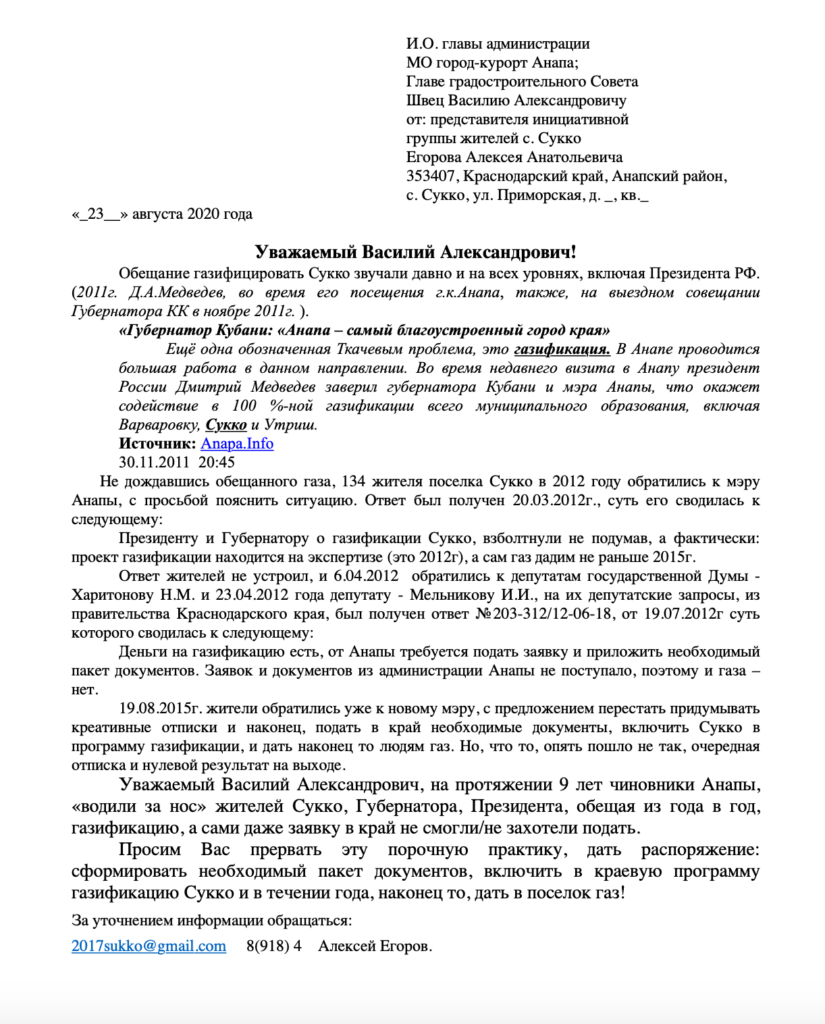 И.О. главы администрации
МО город-курорт Анапа;
Главе градостроительного Совета
Швец Василию Александровичу
от: представителя инициативной
группы жителей с. Сукко
Егорова Алексея Анатольевича
353407, Краснодарский край, Анапский район,
с. Сукко, ул. Приморская, д. _, кв._

«_23__» августа 2020 года

Уважаемый Василий Александрович!

Обещание газифицировать Сукко звучали давно и на всех уровнях, включая Президента РФ. (2011г. Д.А.Медведев, во время его посещения г.к.Анапа, также, на выездном совещании Губернатора КК в ноябре 2011г. ).

«Губернатор Кубани: «Анапа – самый благоустроенный город края»

Ещё одна обозначенная Ткачевым проблема, это газификация. В Анапе проводится большая работа в данном направлении. Во время недавнего визита в Анапу президент России Дмитрий Медведев заверил губернатора Кубани и мэра Анапы, что окажет содействие в 100 %-ной газификации всего муниципального образования, включая Варваровку, Сукко и Утриш.

Источник: Anapa.Info
30.11.2011 20:45

Не дождавшись обещанного газа, 134 жителя поселка Сукко в 2012 году обратились к мэру Анапы, с просьбой пояснить ситуацию. Ответ был получен 20.03.2012г., суть его сводилась к следующему:

Президенту и Губернатору о газификации Сукко, взболтнули не подумав, а фактически: проект газификации находится на экспертизе (это 2012г), а сам газ дадим не раньше 2015г.

Ответ жителей не устроил, и 6.04.2012 обратились к депутатам государственной Думы - Харитонову Н.М. и 23.04.2012 года депутату - Мельникову И.И., на их депутатские запросы, из правительства Краснодарского края, был получен ответ №203-312/12-06-18, от 19.07.2012г суть которого сводилась к следующему:

Деньги на газификацию есть, от Анапы требуется подать заявку и приложить необходимый пакет документов. Заявок и документов из администрации Анапы не поступало, поэтому и газа – нет.

19.08.2015г. жители обратились уже к новому мэру, с предложением перестать придумывать креативные отписки и наконец, подать в край необходимые документы, включить Сукко в программу газификации, и дать наконец то людям газ. Но, что то, опять пошло не так, очередная отписка и нулевой результат на выходе.

Уважаемый Василий Александрович, на протяжении 9 лет чиновники Анапы, «водили за нос» жителей Сукко, Губернатора, Президента, обещая из года в год, газификацию, а сами даже заявку в край не смогли/не захотели подать.

Просим Вас прервать эту порочную практику, дать распоряжение: сформировать необходимый пакет документов, включить в краевую программу газификацию Сукко и в течении года, наконец то, дать в поселок газ!

За уточнением информации обращаться:

2017sukko@gmail.com 8(918) 4 Алексей Егоров.